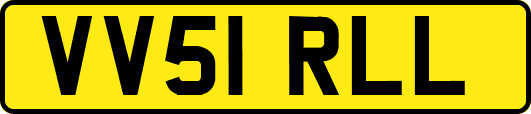 VV51 RLL